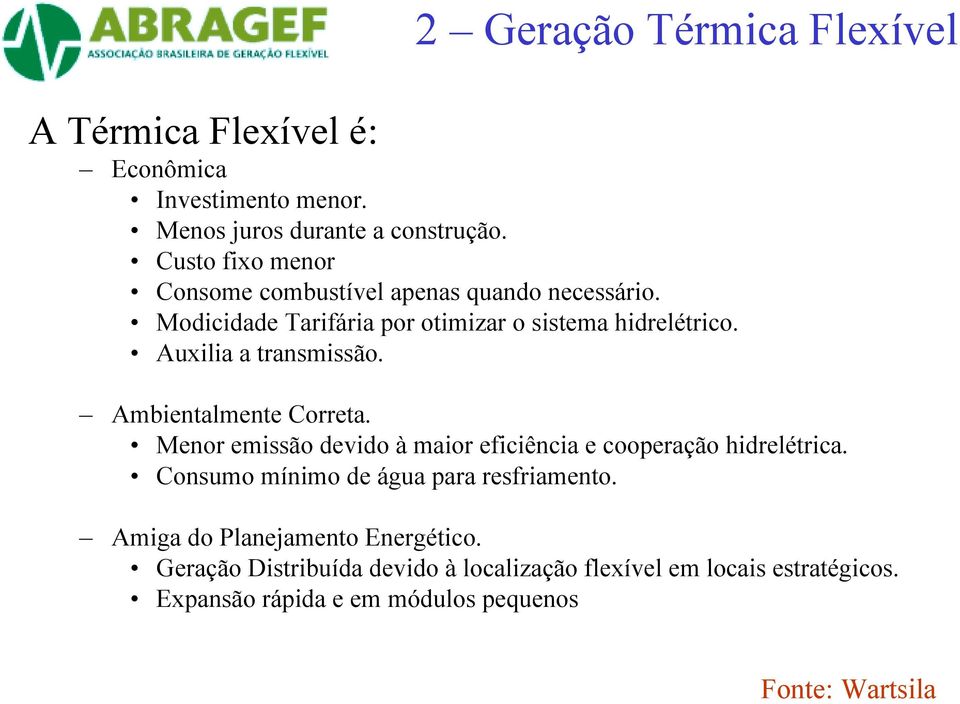 ABRAGEF
ASSOCIAÇÃO BRASILEIRA DE GERAÇÃO FLEXÍVEL

2 – Geração Térmica Flexível

A Térmica Flexível é:

– Econômica
• Investimento menor.
• Menos juros durante a construção.
• Custo fixo menor
• Consome combustível apenas quando necessário.
• Modicidade Tarifária por otimizar o sistema hidrelétrico.
• Auxilia a transmissão.

– Ambientalmente Correta.
• Menor emissão devido à maior eficiência e cooperação hidrelétrica.
• Consumo mínimo de água para resfriamento.

– Amiga do Planejamento Energético.
• Geração Distribuída devido à localização flexível em locais estratégicos.
• Expansão rápida e em módulos pequenos

Fonte: Wartsila